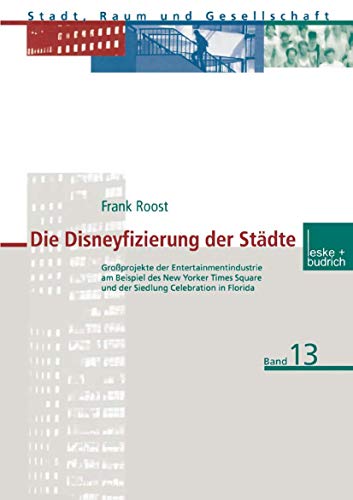 Stadt, Raum und Gesellschaft

Frank Roost

Die Disneyfizierung der Städte

leske + budrich

Großprojekte der Entertainmentindustrie am Beispiel des New Yorker Times Square und der Siedlung Celebration in Florida

Band 13